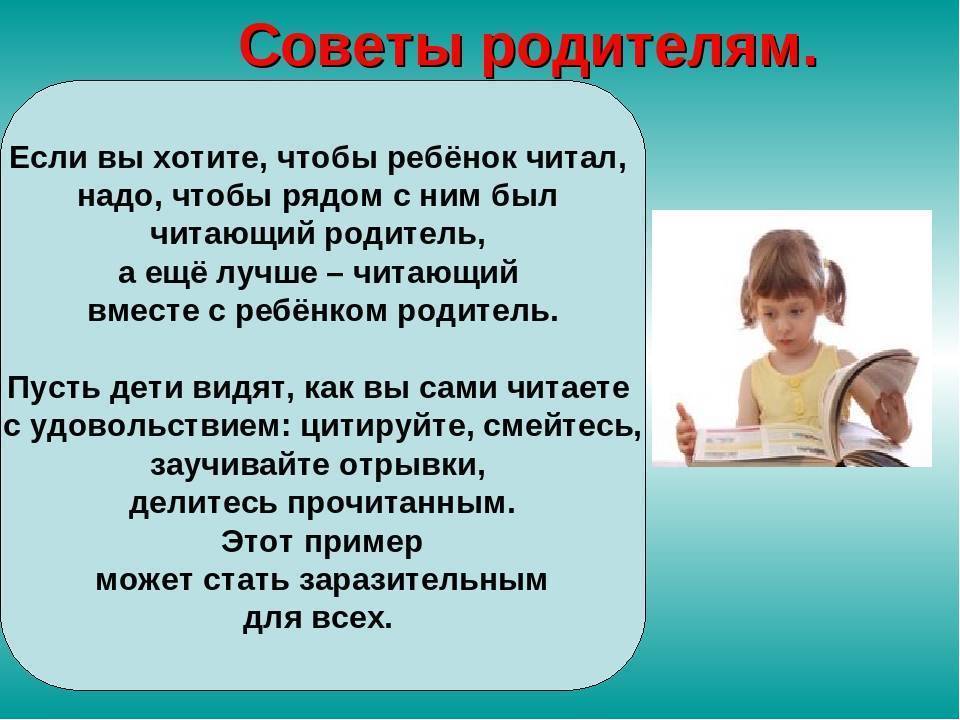 Советы родителям.

Если вы хотите, чтобы ребёнок читал, надо, чтобы рядом с ним был читающий родитель, а ещё лучше – читающий вместе с ребёнком родитель.

Пусть дети видят, как вы сами читаете с удовольствием: цитируйте, смейтесь, заучивайте отрывки, делитесь прочитанным. Этот пример может стать заразительным для всех.